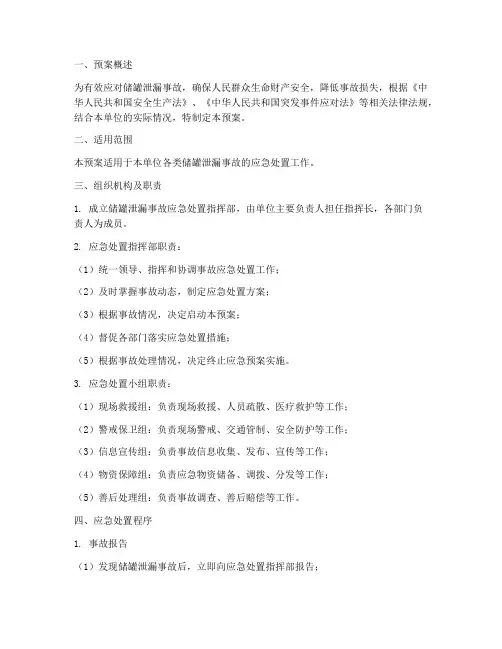 一、预案概述

为有效应对储罐泄漏事故，确保人民群众生命财产安全，降低事故损失，根据《中华人民共和国安全生产法》、《中华人民共和国突发事件应对法》等相关法律法规，结合本单位的实际情况，特制定本预案。

二、适用范围

本预案适用于本单位各类储罐泄漏事故的应急处置工作。

三、组织机构及职责

1. 成立储罐泄漏事故应急处置指挥部，由单位主要负责人担任指挥长，各部门负责人为成员。

2. 应急处置指挥部职责：

（1）统一领导、指挥和协调事故应急处置工作；

（2）及时掌握事故动态，制定应急处置方案；

（3）根据事故情况，决定启动本预案；

（4）督促各部门落实应急处置措施；

（5）根据事故处理情况，决定终止应急预案实施。

3. 应急处置小组职责：

（1）现场救援组：负责现场救援、人员疏散、医疗救护等工作；

（2）警戒保卫组：负责现场警戒、交通管制、安全防护等工作；

（3）信息宣传组：负责事故信息收集、发布、宣传等工作；

（4）物资保障组：负责应急物资储备、调拨、分发等工作；

（5）善后处理组：负责事故调查、善后赔偿等工作。

四、应急处置程序

1. 事故报告

（1）发现储罐泄漏事故后，立即向应急处置指挥部报告；